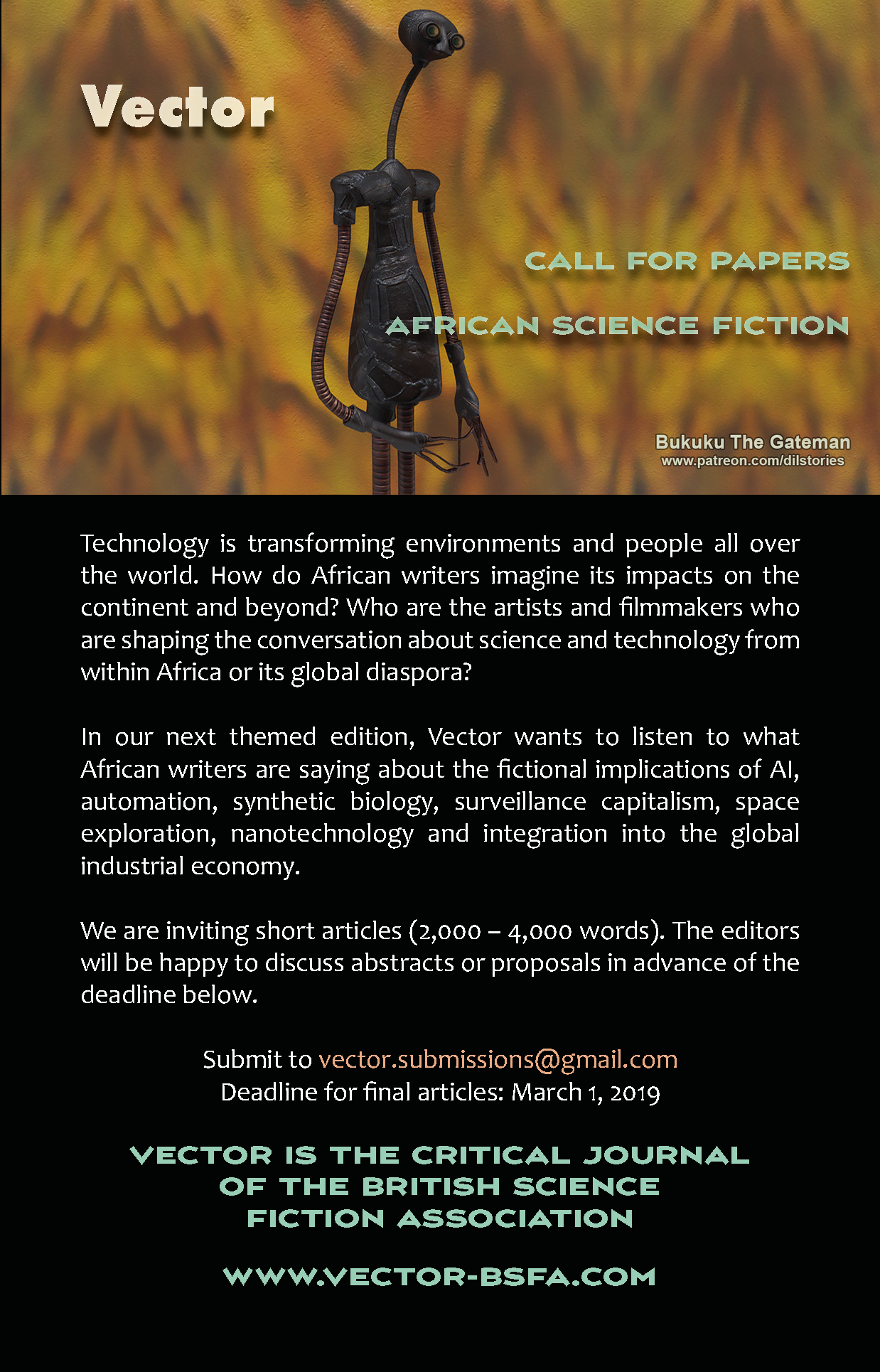 Vector

CALL FOR PAPERS

AFRICAN SCIENCE FICTION

Bukuku The Gateman
www.patreon.com/dilstories

Technology is transforming environments and people all over the world. How do African writers imagine its impacts on the continent and beyond? Who are the artists and filmmakers who are shaping the conversation about science and technology from within Africa or its global diaspora?

In our next themed edition, Vector wants to listen to what African writers are saying about the fictional implications of AI, automation, synthetic biology, surveillance capitalism, space exploration, nanotechnology and integration into the global industrial economy.

We are inviting short articles (2,000 – 4,000 words). The editors will be happy to discuss abstracts or proposals in advance of the deadline below.

Submit to vector.submissions@gmail.com
Deadline for final articles: March 1, 2019

VECTOR IS THE CRITICAL JOURNAL OF THE BRITISH SCIENCE FICTION ASSOCIATION

WWW.VECTOR-BSFA.COM